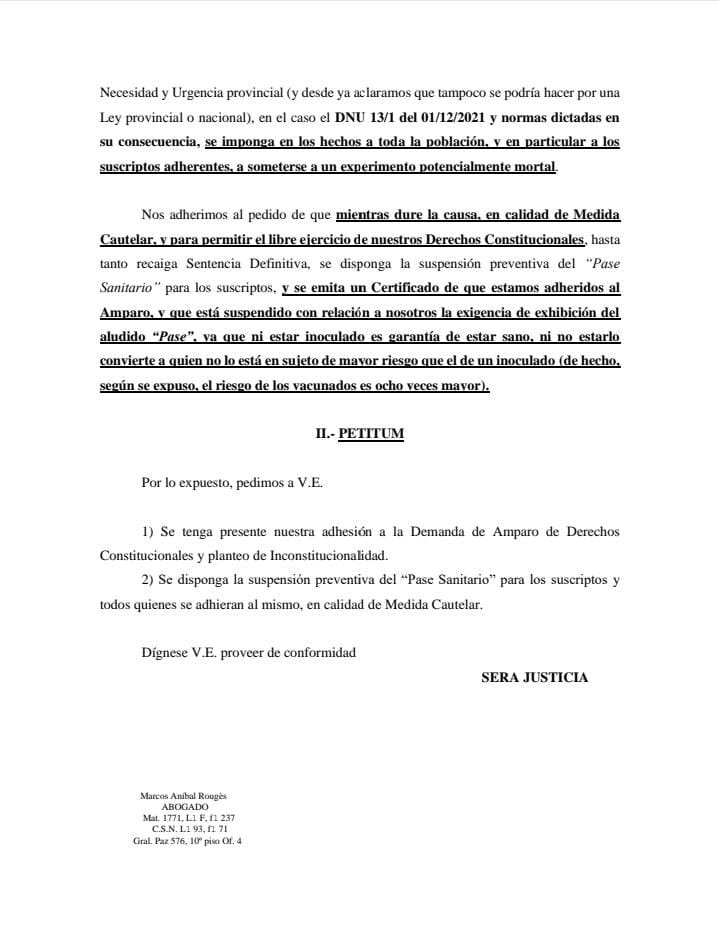 Necesidad y Urgencia provincial (y desde ya aclaramos que tampoco se podría hacer por una Ley provincial o nacional), en el caso el DNU 13/1 del 01/12/2021 y normas dictadas en su consecuencia, se imponga en los hechos a toda la población, y en particular a los suscriptos adherentes, a someterse a un experimento potencialmente mortal.

Nos adherimos al pedido de que mientras dure la causa, en calidad de Medida Cautelar, y para permitir el libre ejercicio de nuestros Derechos Constitucionales, hasta tanto recaiga Sentencia Definitiva, se disponga la suspensión preventiva del "Pase Sanitario" para los suscriptos, y se emita un Certificado de que estamos adheridos al Amparo, y que está suspendido con relación a nosotros la exigencia de exhibición del aludido "Pase", ya que ni estar inoculado es garantía de estar sano, ni no estarlo convierte a quien no lo está en sujeto de mayor riesgo que el de un inoculado (de hecho, según se expuso, el riesgo de los vacunados es ocho veces mayor).

II.- PETITUM

Por lo expuesto, pedimos a V.E.

1) Se tenga presente nuestra adhesión a la Demanda de Amparo de Derechos Constitucionales y planteo de Inconstitucionalidad.

2) Se disponga la suspensión preventiva del "Pase Sanitario" para los suscriptos y todos quienes se adhieran al mismo, en calidad de Medida Cautelar.

Dígnese V.E. proveer de conformidad

SERA JUSTICIA

Marcos Aníbal Rougès
ABOGADO
Mat. 1771, L1 F, f1 237
C.S.N. L1 93, f1 71
Gral. Paz 576, 10º piso Of. 4